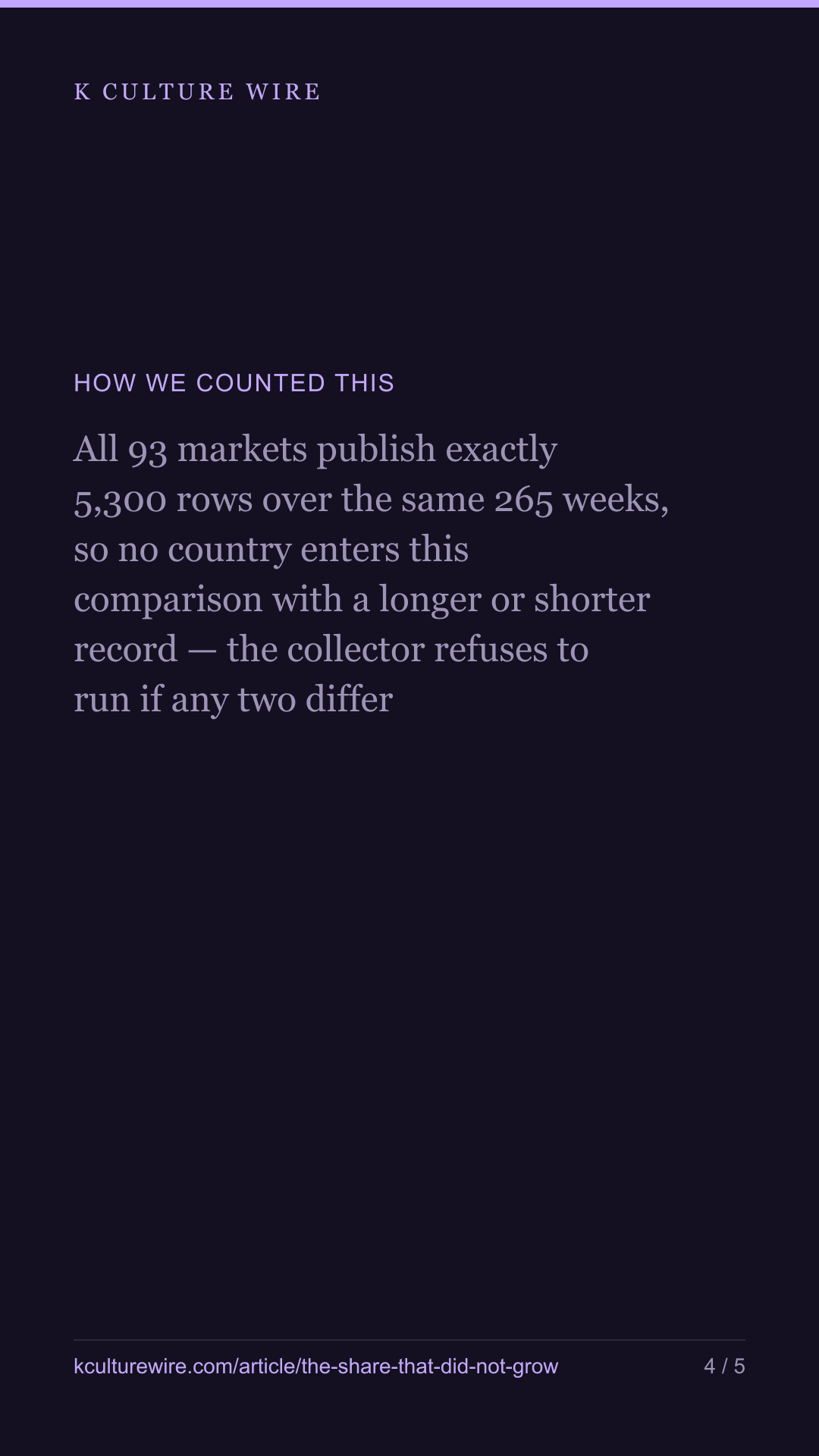 K CULTURE WIRE

HOW WE COUNTED THIS

All 93 markets publish exactly 5,300 rows over the same 265 weeks, so no country enters this comparison with a longer or shorter record — the collector refuses to run if any two differ

kculturewire.com/article/the-share-that-did-not-grow

4 / 5